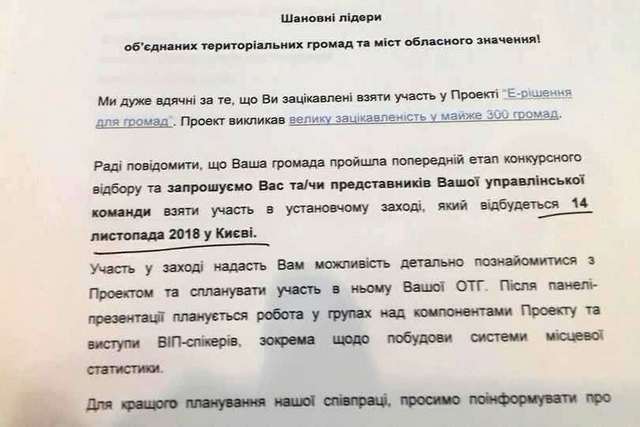 Шановні лідери

об'єднаних територіальних громад та міст обласного значення!

Ми дуже вдячні за те, що Ви зацікавлені взяти участь у Проекті "Е-рішення для громад". Проект викликав велику зацікавленість у майже 300 громад.

Раді повідомити, що Ваша громада пройшла попередній етап конкурсного відбору та запрошуємо Вас та/чи представників Вашої управлінської команди взяти участь в установчому заході, який відбудеться 14 листопада 2018 у Києві.

Участь у заході надасть Вам можливість детально познайомитися з Проектом та спланувати участь в ньому Вашої ОТГ. Після панелі-презентації планується робота у групах над компонентами Проекту та виступи ВІП-спікерів, зокрема щодо побудови системи місцевої статистики.

Для кращого планування нашої співпраці, просимо поінформувати про